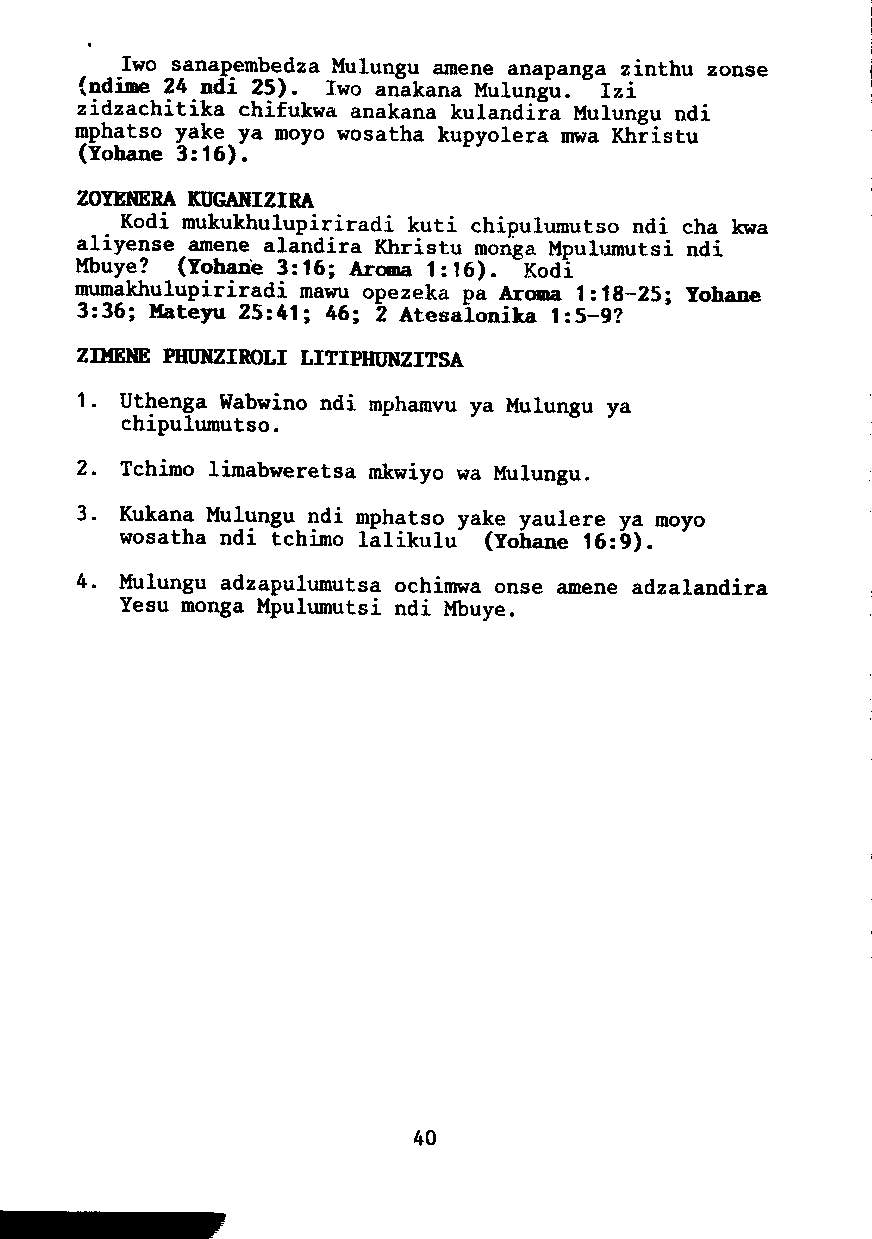 Iwo sanapembedza Mulungu amene anapanga zinthu zonse (ndime 24 ndi 25). Iwo anakana Mulungu. Izi zidzachitika chifukwa anakana kulandira Mulungu ndi mphatso yake ya moyo wosatha kupyolera mwa Khristu (Yohane 3:16).

ZOYENERA KUGANIZIRA

Kodi mukukhulupiriradi kuti chipulumutso ndi cha kwa aliyense amene alandira Khristu monga Mpulumutsi ndi Mbuye? (Yohane 3:16; Aroma 1:16). Kodi mumakhulupiriradi mawu opezeka pa Aroma 1:18-25; Yohane 3:36; Mateyu 25:41; 46; 2 Atesalonika 1:5-9?

ZIMENE PHUNZIROLI LITIPHUNZITSA

1. Uthenga Wabwino ndi mphamvu ya Mulungu ya chipulumutso.

2. Tchimo limabweretsa mkwiyo wa Mulungu.

3. Kukana Mulungu ndi mphatso yake yaulere ya moyo wosatha ndi tchimo lalikulu (Yohane 16:9).

4. Mulungu adzapulumutsa ochimwa onse amene adzalandira Yesu monga Mpulumutsi ndi Mbuye.

40